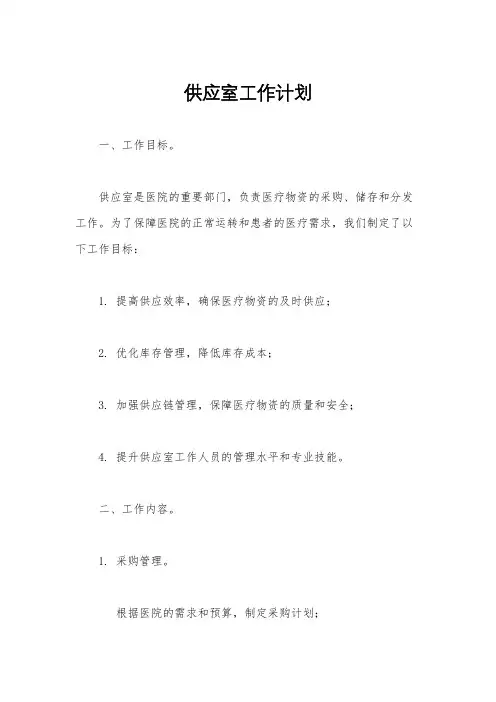 供应室工作计划

一、工作目标。

供应室是医院的重要部门，负责医疗物资的采购、储存和分发工作。为了保障医院的正常运转和患者的医疗需求，我们制定了以下工作目标：

1. 提高供应效率，确保医疗物资的及时供应；

2. 优化库存管理，降低库存成本；

3. 加强供应链管理，保障医疗物资的质量和安全；

4. 提升供应室工作人员的管理水平和专业技能。

二、工作内容。

1. 采购管理。

根据医院的需求和预算，制定采购计划；